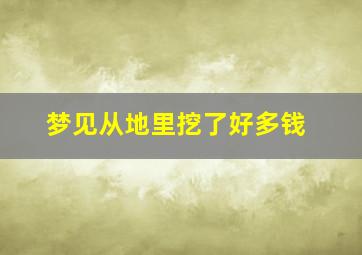 梦见从地里挖了好多钱